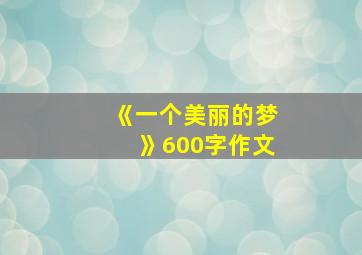 《一个美丽的梦》600字作文